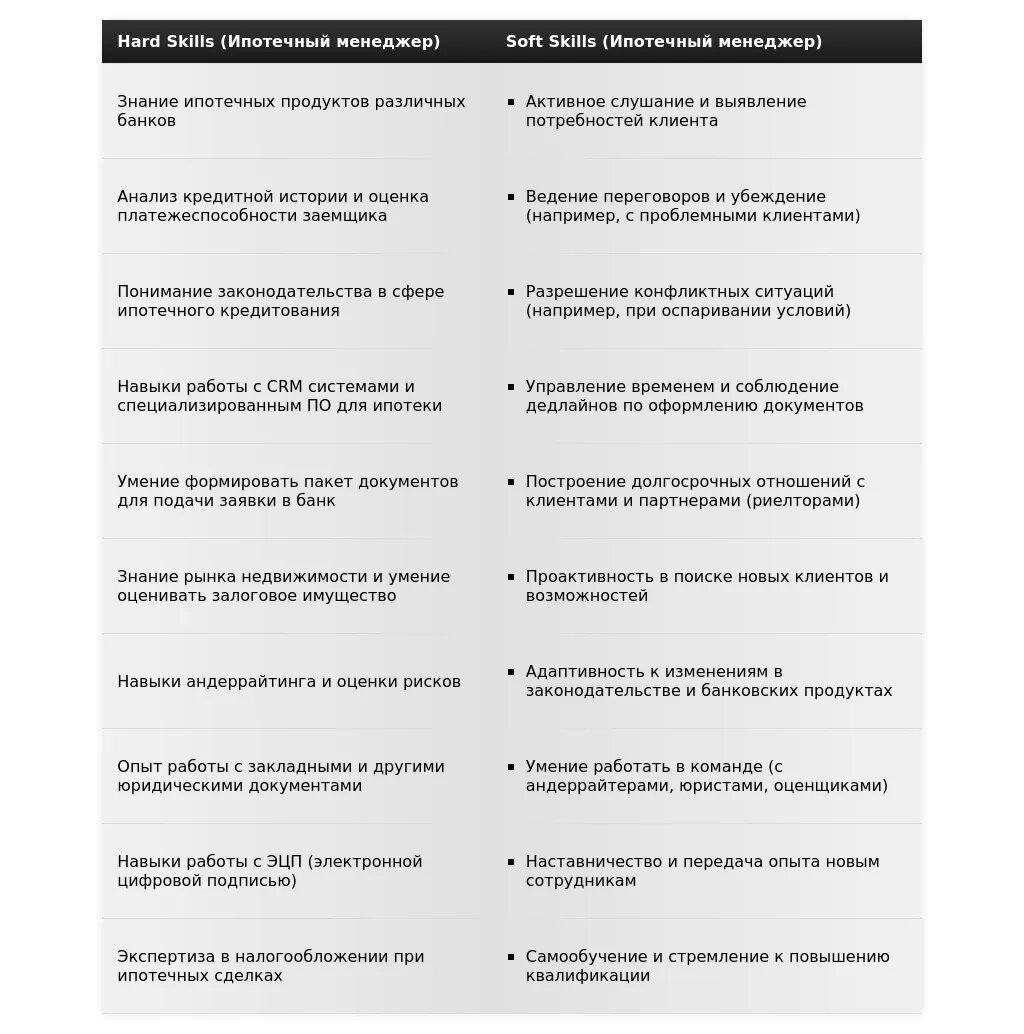 | Hard Skills (Ипотечный менеджер) | Soft Skills (Ипотечный менеджер) |
|---|---|
| Знание ипотечных продуктов различных банков | ▪ Активное слушание и выявление потребностей клиента |
| Анализ кредитной истории и оценка платежеспособности заемщика | ▪ Ведение переговоров и убеждение (например, с проблемными клиентами) |
| Понимание законодательства в сфере ипотечного кредитования | ▪ Разрешение конфликтных ситуаций (например, при оспаривании условий) |
| Навыки работы с CRM системами и специализированным ПО для ипотеки | ▪ Управление временем и соблюдение дедлайнов по оформлению документов |
| Умение формировать пакет документов для подачи заявки в банк | ▪ Построение долгосрочных отношений с клиентами и партнерами (риелторами) |
| Знание рынка недвижимости и умение оценивать залоговое имущество | ▪ Проактивность в поиске новых клиентов и возможностей |
| Навыки андеррайтинга и оценки рисков | ▪ Адаптивность к изменениям в законодательстве и банковских продуктах |
| Опыт работы с закладными и другими юридическими документами | ▪ Умение работать в команде (с андеррайтерами, юристами, оценщиками) |
| Навыки работы с ЭЦП (электронной цифровой подписью) | ▪ Наставничество и передача опыта новым сотрудникам |
| Экспертиза в налогообложении при ипотечных сделках | ▪ Самообучение и стремление к повышению квалификации |